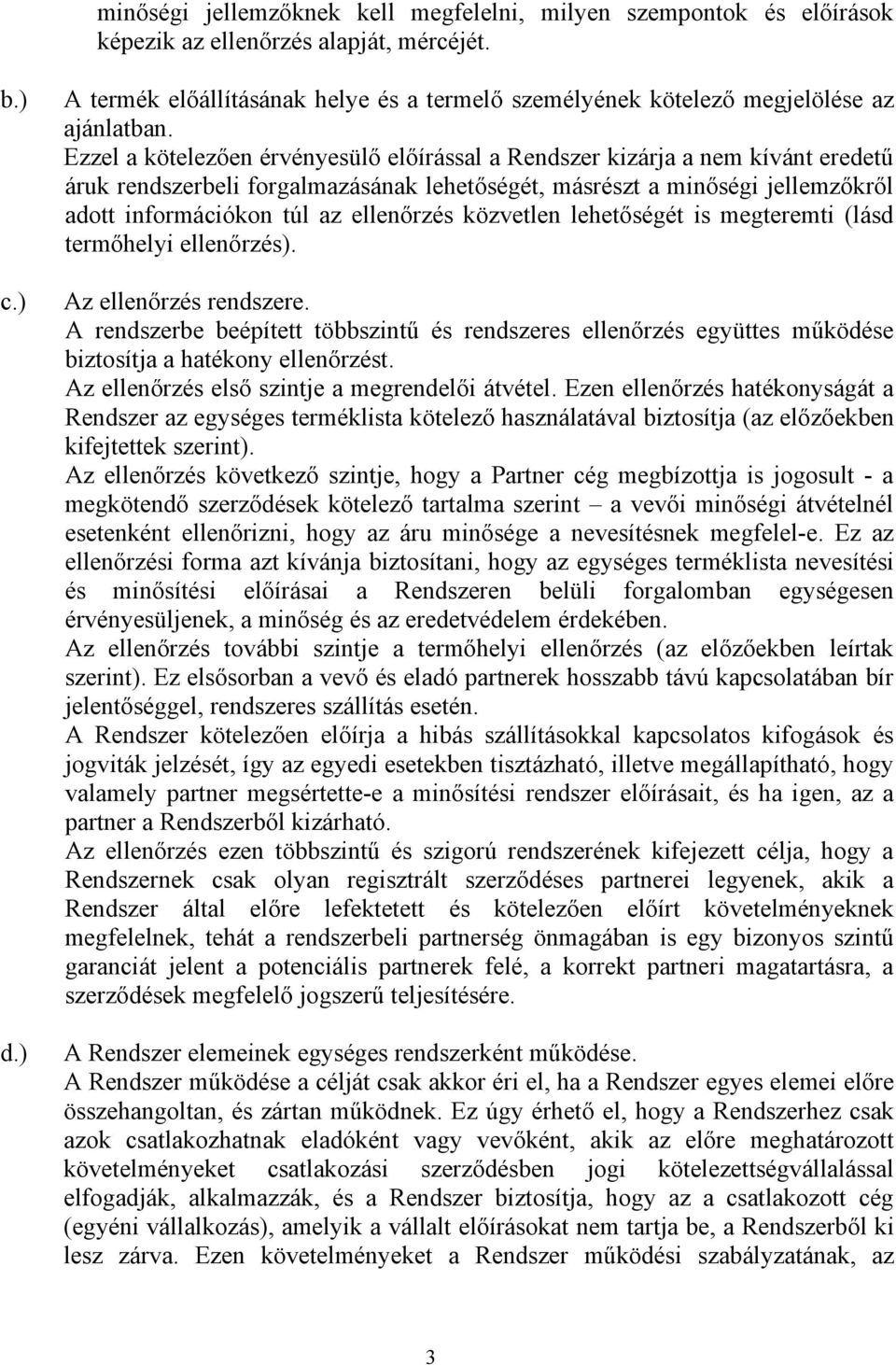 minőségi jellemzőknek kell megfelelni, milyen szempontok és előírások képezik az ellenőrzés alapját, mércéjét.

b.) A termék előállításának helye és a termelő személyének kötelező megjelölése az ajánlatban.
Ezzel a kötelezően érvényesülő előírással a Rendszer kizárja a nem kívánt eredetű áruk rendszerbeli forgalmazásának lehetőségét, másrészt a minőségi jellemzőkről adott információkon túl az ellenőrzés közvetlen lehetőségét is megteremti (lásd termőhelyi ellenőrzés).

c.) Az ellenőrzés rendszere.
A rendszerbe beépített többszintű és rendszeres ellenőrzés együttes működése biztosítja a hatékony ellenőrzést.
Az ellenőrzés első szintje a megrendelői átvétel. Ezen ellenőrzés hatékonyságát a Rendszer az egységes terméklista kötelező használatával biztosítja (az előzőekben kifejtettek szerint).
Az ellenőrzés következő szintje, hogy a Partner cég megbízottja is jogosult - a megkötendő szerződések kötelező tartalma szerint – a vevői minőségi átvételnél esetenként ellenőrizni, hogy az áru minősége a nevesítésnek megfelel-e. Ez az ellenőrzési forma azt kívánja biztosítani, hogy az egységes terméklista nevesítési és minősítési előírásai a Rendszeren belüli forgalomban egységesen érvényesüljenek, a minőség és az eredetvédelem érdekében.
Az ellenőrzés további szintje a termőhelyi ellenőrzés (az előzőekben leírtak szerint). Ez elsősorban a vevő és eladó partnerek hosszabb távú kapcsolatában bír jelentőséggel, rendszeres szállítás esetén.
A Rendszer kötelezően előírja a hibás szállításokkal kapcsolatos kifogások és jogviták jelzését, így az egyedi esetekben tisztázható, illetve megállapítható, hogy valamely partner megsértette-e a minősítési rendszer előírásait, és ha igen, az a partner a Rendszerből kizárható.
Az ellenőrzés ezen többszintű és szigorú rendszerének kifejezett célja, hogy a Rendszernek csak olyan regisztrált szerződéses partnerei legyenek, akik a Rendszer által előre lefektetett és kötelezően előírt követelményeknek megfelelnek, tehát a rendszerbeli partnerség önmagában is egy bizonyos szintű garanciát jelent a potenciális partnerek felé, a korrekt partneri magatartásra, a szerződések megfelelő jogszerű teljesítésére.

d.) A Rendszer elemeinek egységes rendszerként működése.
A Rendszer működése a célját csak akkor éri el, ha a Rendszer egyes elemei előre összehangoltan, és zártan működnek. Ez úgy érhető el, hogy a Rendszerhez csak azok csatlakozhatnak eladóként vagy vevőként, akik az előre meghatározott követelményeket csatlakozási szerződésben jogi kötelezettségvállalással elfogadják, alkalmazzák, és a Rendszer biztosítja, hogy az a csatlakozott cég (egyéni vállalkozás), amelyik a vállalt előírásokat nem tartja be, a Rendszerből ki lesz zárva. Ezen követelményeket a Rendszer működési szabályzatának, az

3